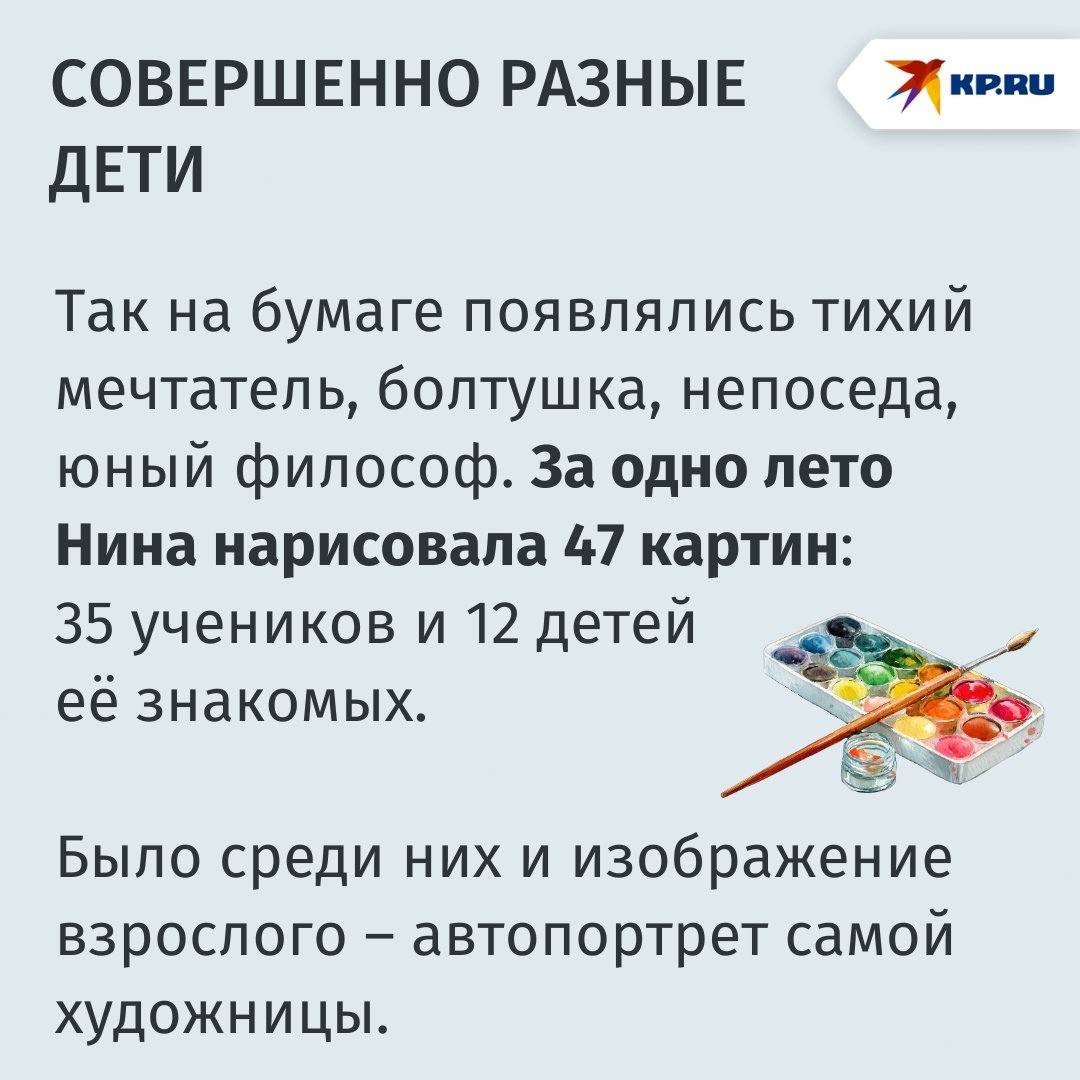 СОВЕРШЕННО РАЗНЫЕ ДЕТИ

KP.RU

Так на бумаге появлялись тихий мечтатель, болтушка, непоседа, юный философ. За одно лето Нина нарисовала 47 картин: 35 учеников и 12 детей её знакомых.

Было среди них и изображение взрослого – автопортрет самой художницы.